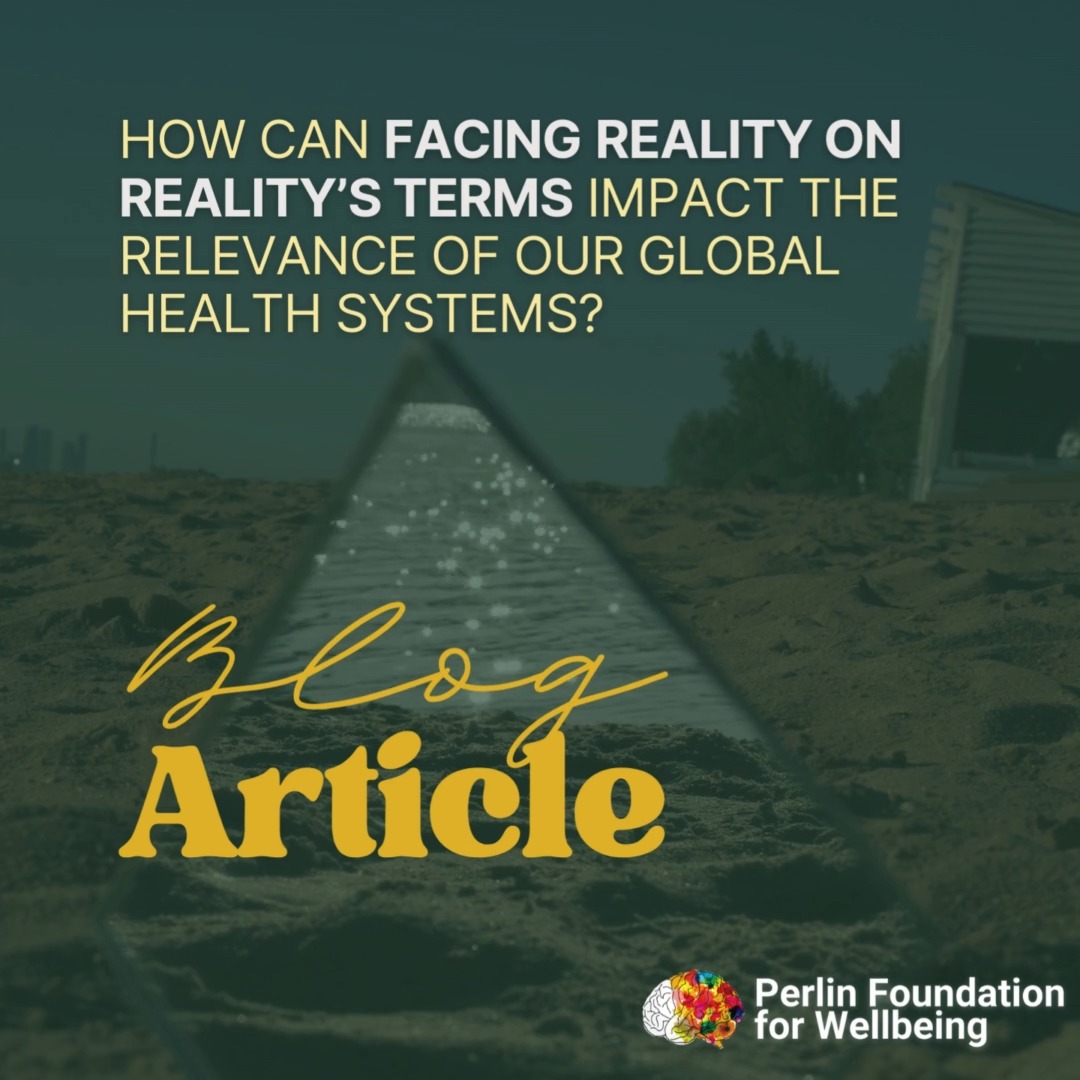 HOW CAN FACING REALITY ON REALITY'S TERMS IMPACT THE RELEVANCE OF OUR GLOBAL HEALTH SYSTEMS?

Blog
Article

Perlin Foundation for Wellbeing